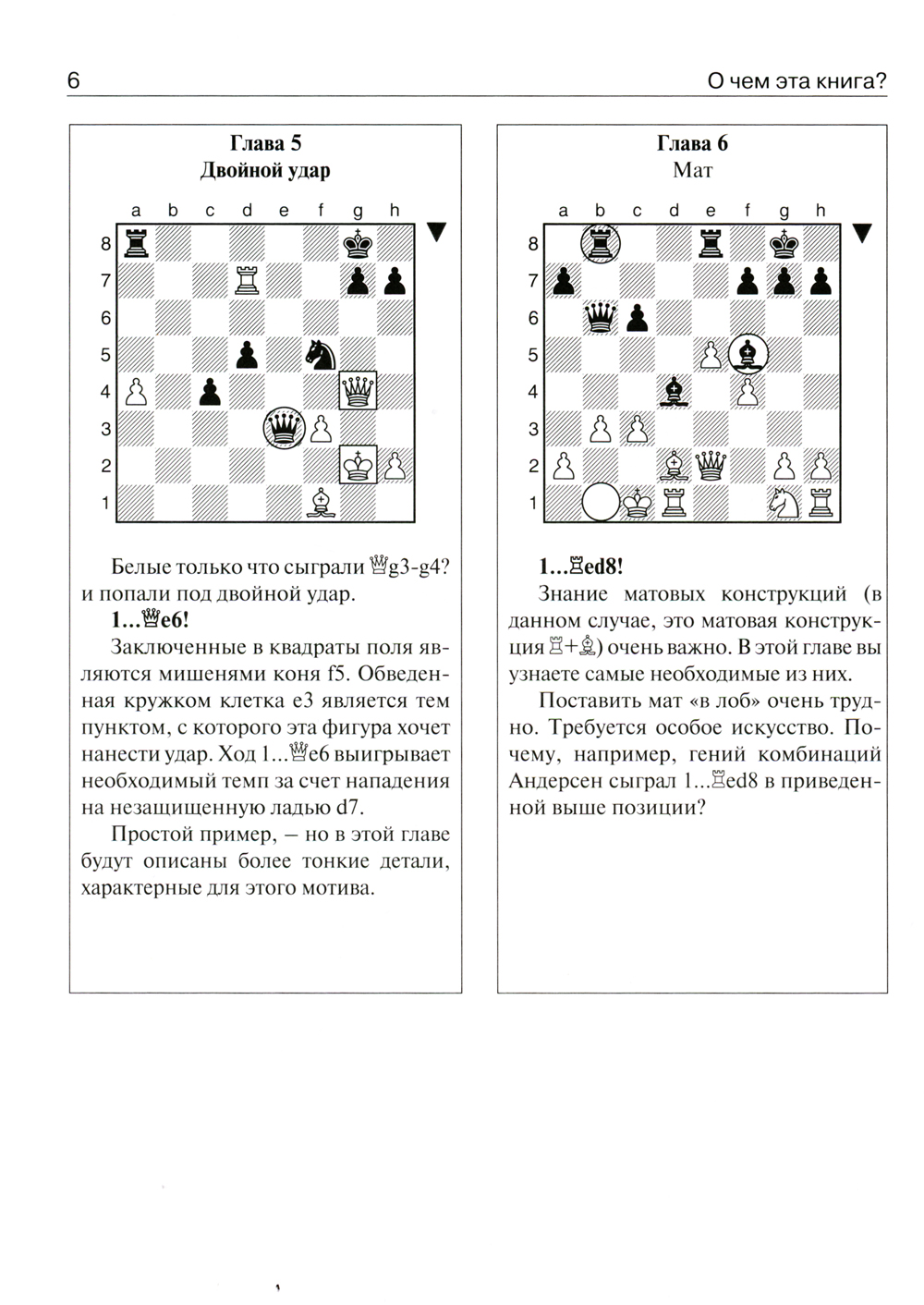 6 О чем эта книга?

Глава 5
Двойной удар

a b c d e f g h
8
7
6
5
4
3
2
1

Белые только что сыграли ♕g3-g4? и попали под двойной удар.

1...♕e6!

Заключенные в квадраты поля являются мишенями коня f5. Обведенная кружком клетка e3 является тем пунктом, с которого эта фигура хочет нанести удар. Ход 1...♕e6 выигрывает необходимый темп за счет нападения на незащищенную ладью d7.

Простой пример, – но в этой главе будут описаны более тонкие детали, характерные для этого мотива.

Глава 6
Мат

a b c d e f g h
8
7
6
5
4
3
2
1

1...♖ed8!

Знание матовых конструкций (в данном случае, это матовая конструкция ♖+♗) очень важно. В этой главе вы узнаете самые необходимые из них.

Поставить мат «в лоб» очень трудно. Требуется особое искусство. Почему, например, гений комбинаций Андерсен сыграл 1...♖ed8 в приведенной выше позиции?